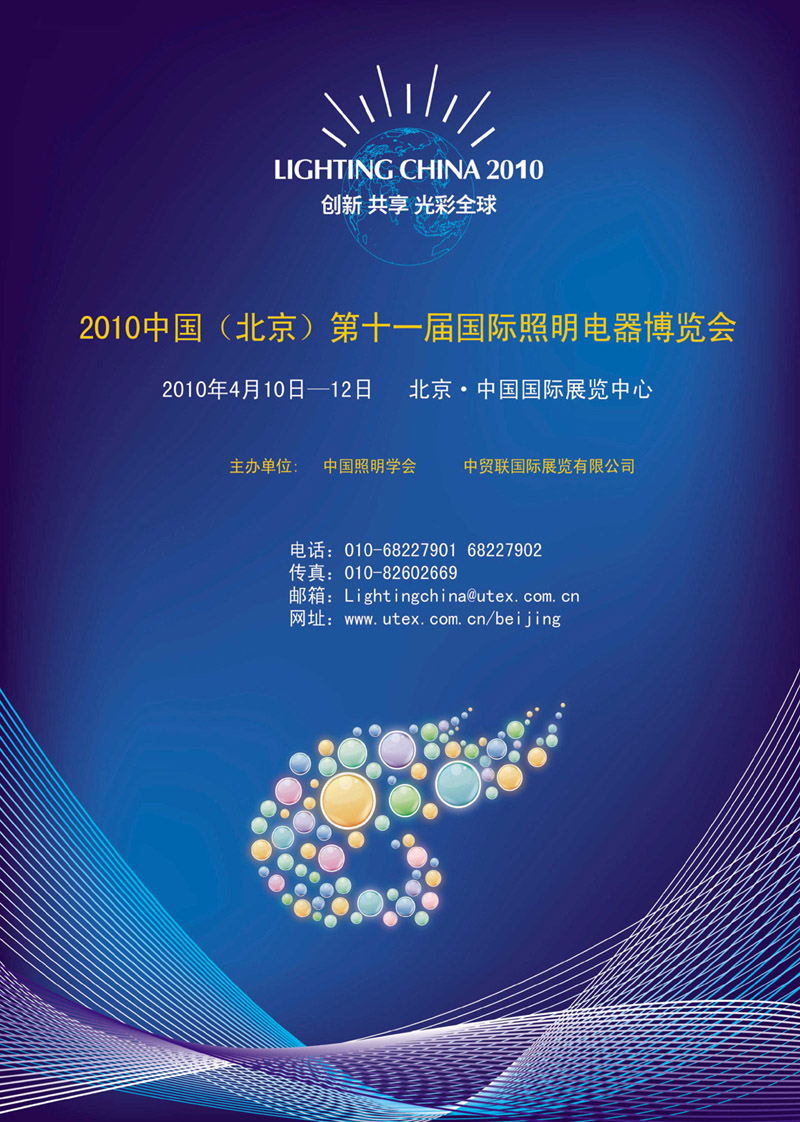 LIGHTING CHINA 2010
创新 共享 光彩全球

2010中国（北京）第十一届国际照明电器博览会

2010年4月10日—12日 北京·中国国际展览中心

主办单位: 中国照明学会 中贸联国际展览有限公司

电话：010-68227901 68227902
传真：010-82602669
邮箱：Lightingchina@utex.com.cn
网址：www.utex.com.cn/beijing